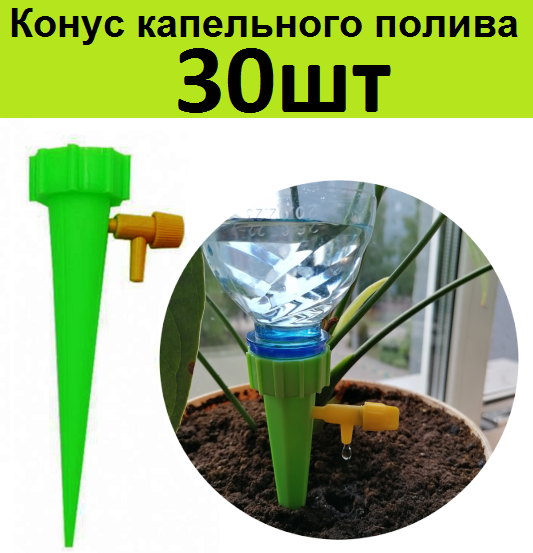 Конус капельного полива
30шт